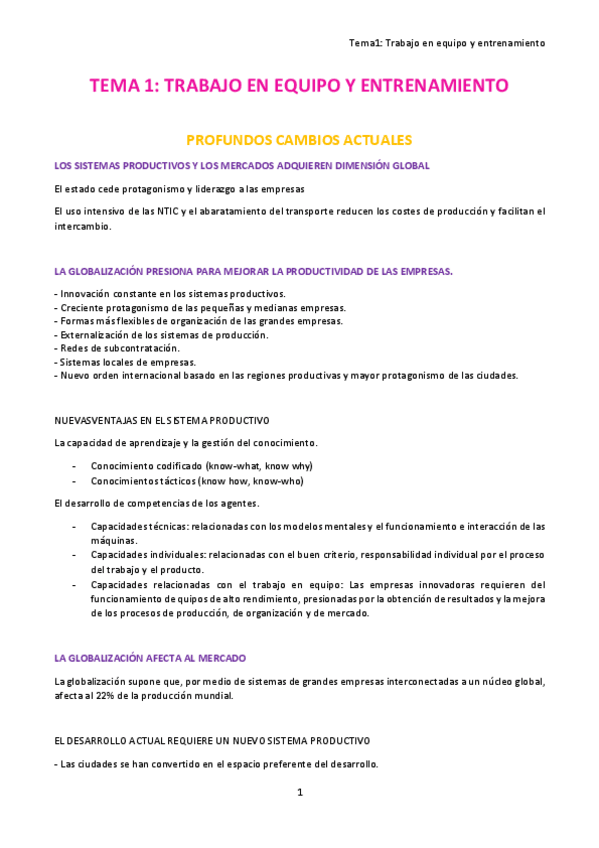 Tema1: Trabajo en equipo y entrenamiento

TEMA 1: TRABAJO EN EQUIPO Y ENTRENAMIENTO

PROFUNDOS CAMBIOS ACTUALES

LOS SISTEMAS PRODUCTIVOS Y LOS MERCADOS ADQUIEREN DIMENSIÓN GLOBAL

El estado cede protagonismo y liderazgo a las empresas

El uso intensivo de las NTIC y el abaratamiento del transporte reducen los costes de producción y facilitan el intercambio.

LA GLOBALIZACIÓN PRESIONA PARA MEJORAR LA PRODUCTIVIDAD DE LAS EMPRESAS.

- Innovación constante en los sistemas productivos.
- Creciente protagonismo de las pequeñas y medianas empresas.
- Formas más flexibles de organización de las grandes empresas.
- Externalización de los sistemas de producción.
- Redes de subcontratación.
- Sistemas locales de empresas.
- Nuevo orden internacional basado en las regiones productivas y mayor protagonismo de las ciudades.

NUEVAS VENTAJAS EN EL SISTEMA PRODUCTIVO

La capacidad de aprendizaje y la gestión del conocimiento.

- Conocimiento codificado (know-what, know why)
- Conocimientos tácticos (know how, know-who)

El desarrollo de competencias de los agentes.

- Capacidades técnicas: relacionadas con los modelos mentales y el funcionamiento e interacción de las máquinas.
- Capacidades individuales: relacionadas con el buen criterio, responsabilidad individual por el proceso del trabajo y el producto.
- Capacidades relacionadas con el trabajo en equipo: Las empresas innovadoras requieren del funcionamiento de quipos de alto rendimiento, presionadas por la obtención de resultados y la mejora de los procesos de producción, de organización y de mercado.

LA GLOBALIZACIÓN AFECTA AL MERCADO

La globalización supone que, por medio de sistemas de grandes empresas interconectadas a un núcleo global, afecta al 22% de la producción mundial.

EL DESARROLLO ACTUAL REQUIERE UN NUEVO SISTEMA PRODUCTIVO

- Las ciudades se han convertido en el espacio preferente del desarrollo.

1